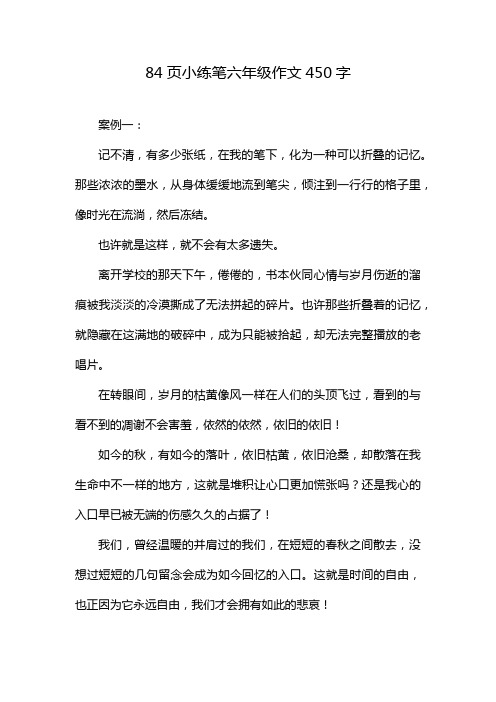 84 页小练笔六年级作文 450 字

案例一：

记不清，有多少张纸，在我的笔下，化为一种可以折叠的记忆。那些浓浓的墨水，从身体缓缓地流到笔尖，倾注到一行行的格子里，像时光在流淌，然后冻结。

也许就是这样，就不会有太多遗失。

离开学校的那天下午，倦倦的，书本伙同心情与岁月伤逝的溜痕被我淡淡的冷漠撕成了无法拼起的碎片。也许那些折叠着的记忆，就隐藏在这满地的破碎中，成为只能被拾起，却无法完整播放的老唱片。

在转眼间，岁月的枯黄像风一样在人们的头顶飞过，看到的与看不到的凋谢不会害羞，依然的依然，依旧的依旧！

如今的秋，有如今的落叶，依旧枯黄，依旧沧桑，却散落在我生命中不一样的地方，这就是堆积让心口更加慌张吗？还是我心的入口早已被无端的伤感久久的占据了！

我们，曾经温暖的并肩过的我们，在短短的春秋之间散去，没想过短短的几句留念会成为如今回忆的入口。这就是时间的自由，也正因为它永远自由，我们才会拥有如此的悲哀！